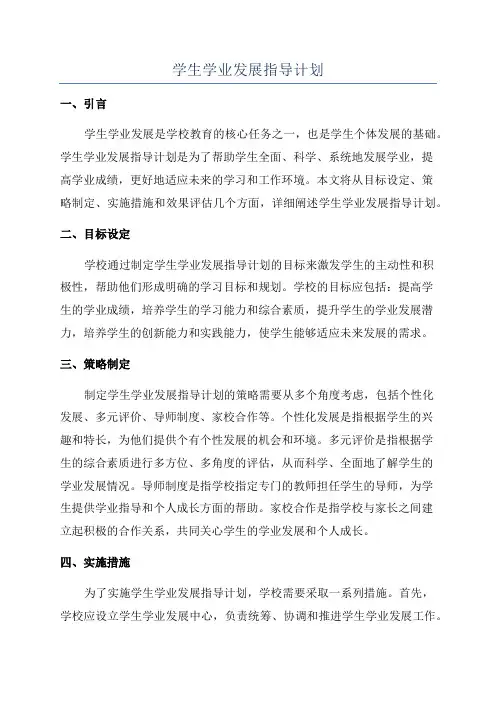 学生学业发展指导计划

一、引言

学生学业发展是学校教育的核心任务之一，也是学生个体发展的基础。学生学业发展指导计划是为了帮助学生全面、科学、系统地发展学业，提高学业成绩，更好地适应未来的学习和工作环境。本文将从目标设定、策略制定、实施措施和效果评估几个方面，详细阐述学生学业发展指导计划。

二、目标设定

学校通过制定学生学业发展指导计划的目标来激发学生的主动性和积极性，帮助他们形成明确的学习目标和规划。学校的目标应包括：提高学生的学业成绩，培养学生的学习能力和综合素质，提升学生的学业发展潜力，培养学生的创新能力和实践能力，使学生能够适应未来发展的需求。

三、策略制定

制定学生学业发展指导计划的策略需要从多个角度考虑，包括个性化发展、多元评价、导师制度、家校合作等。个性化发展是指根据学生的兴趣和特长，为他们提供个有个性发展的机会和环境。多元评价是指根据学生的综合素质进行多方位、多角度的评估，从而科学、全面地了解学生的学业发展情况。导师制度是指学校指定专门的教师担任学生的导师，为学生提供学业指导和个人成长方面的帮助。家校合作是指学校与家长之间建立起积极的合作关系，共同关心学生的学业发展和个人成长。

四、实施措施

为了实施学生学业发展指导计划，学校需要采取一系列措施。首先，学校应设立学生学业发展中心，负责统筹、协调和推进学生学业发展工作。